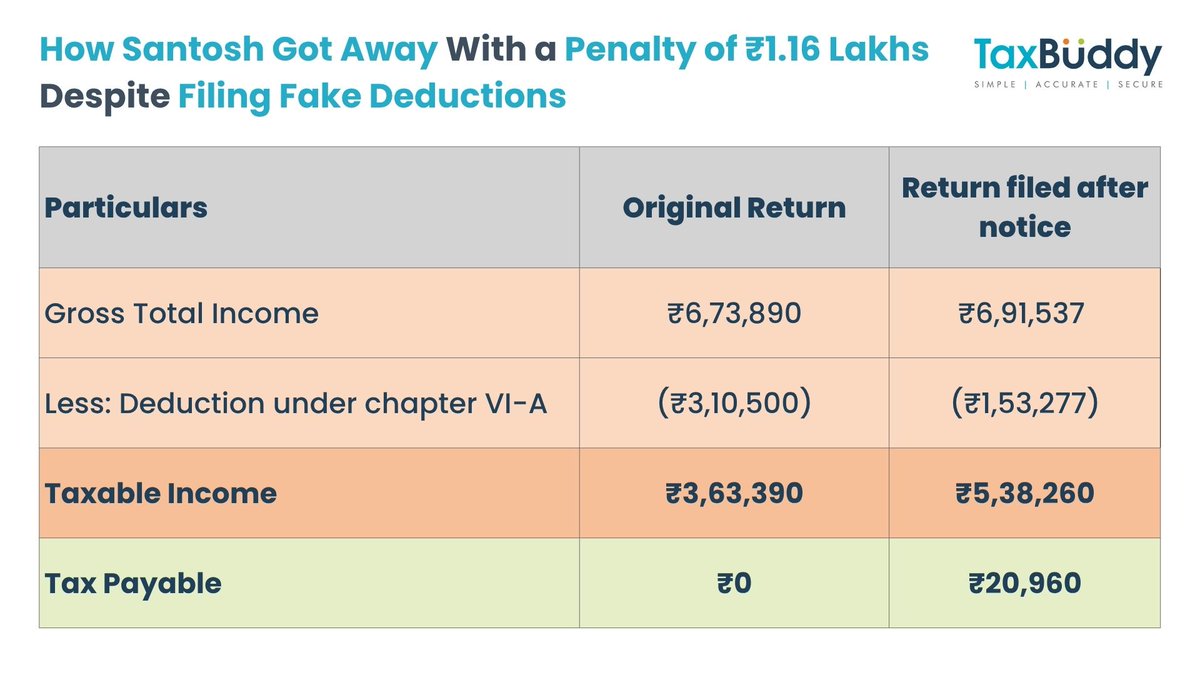 How Santosh Got Away With a Penalty of ₹1.16 Lakhs Despite Filing Fake Deductions

TaxBuddy
SIMPLE | ACCURATE | SECURE

| Particulars | Original Return | Return filed after notice |
|---|---|---|
| Gross Total Income | ₹6,73,890 | ₹6,91,537 |
| Less: Deduction under chapter VI-A | (₹3,10,500) | (₹1,53,277) |
| Taxable Income | ₹3,63,390 | ₹5,38,260 |
| Tax Payable | ₹0 | ₹20,960 |